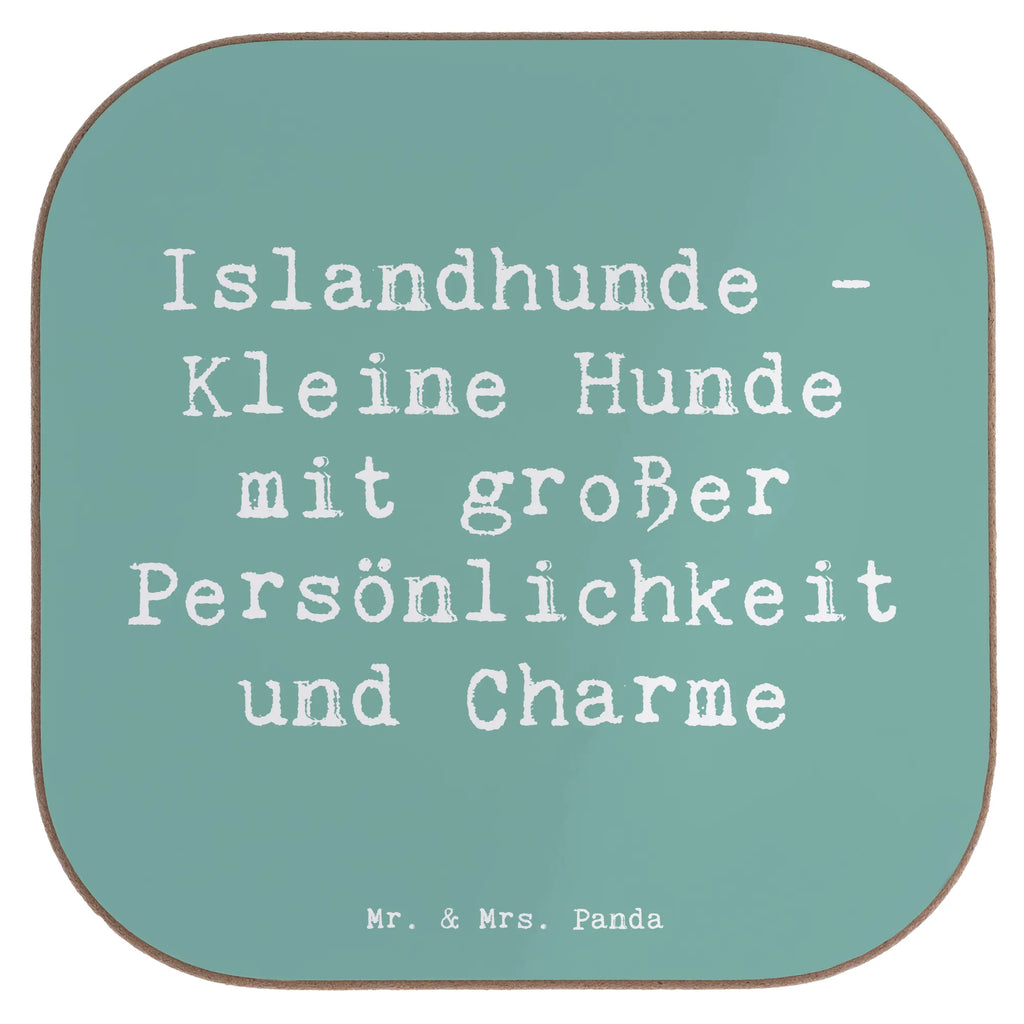 Islandhunde - Kleine Hunde mit großer Persönlichkeit und Charme

Mr. & Mrs. Panda